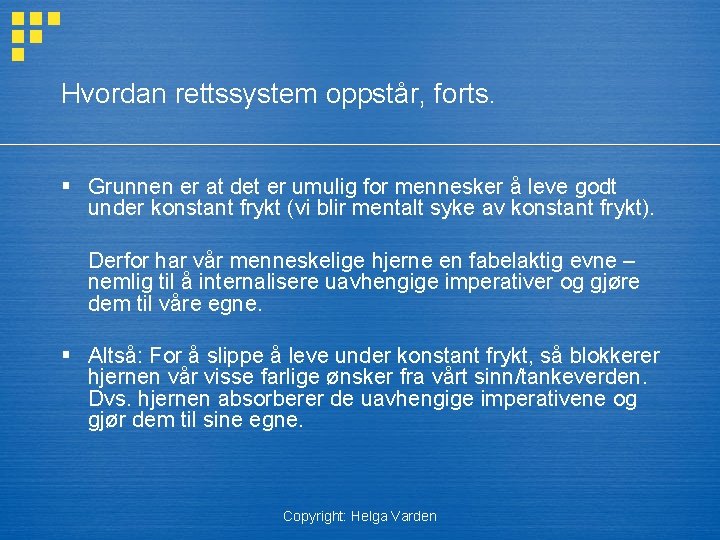 Hvordan rettssystem oppstår, forts.

▪ Grunnen er at det er umulig for mennesker å leve godt under konstant frykt (vi blir mentalt syke av konstant frykt).

Derfor har vår menneskelige hjerne en fabelaktig evne – nemlig til å internalisere uavhengige imperativer og gjøre dem til våre egne.

▪ Altså: For å slippe å leve under konstant frykt, så blokkerer hjernen vår visse farlige ønsker fra vårt sinn/tankeverden. Dvs. hjernen absorberer de uavhengige imperativene og gjør dem til sine egne.

Copyright: Helga Varden